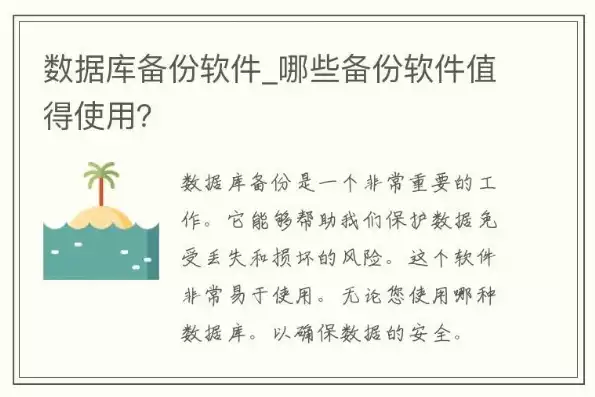 数据库备份软件_哪些备份软件值得使用?

数据库备份是一个非常重要的工作。它能够帮助我们保护数据免受丢失和损坏的风险。这个软件非常易于使用。无论您使用哪种数据库。以确保数据的安全。